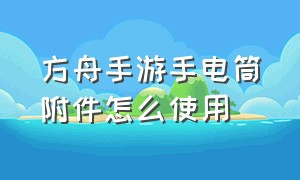 方舟手游手电筒附件怎么使用